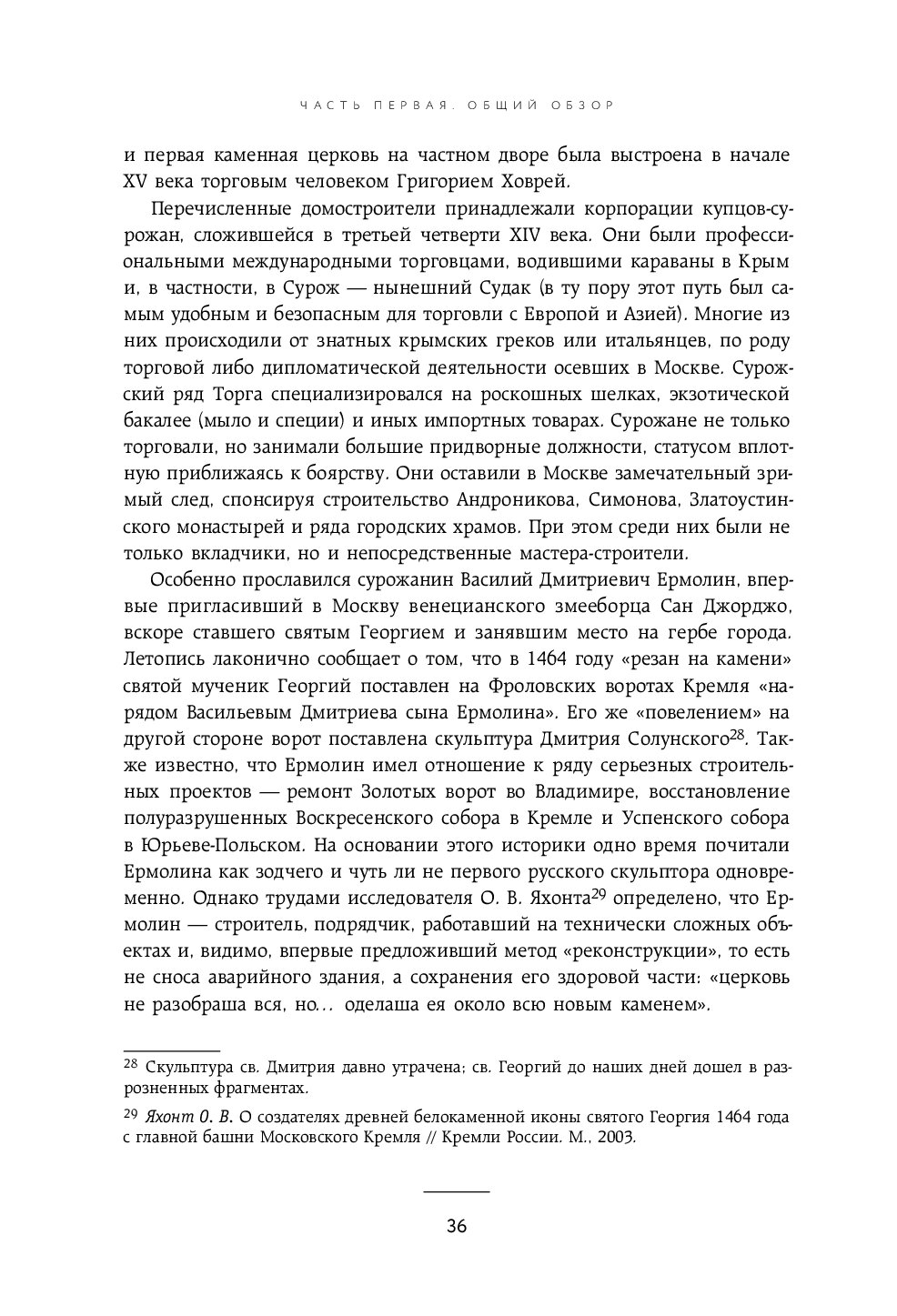 ЧАСТЬ ПЕРВАЯ. ОБЩИЙ ОБЗОР

и первая каменная церковь на частном дворе была выстроена в начале XV века торговым человеком Григорием Ховрей.

Перечисленные домостроители принадлежали корпорации купцов-сурожан, сложившейся в третьей четверти XIV века. Они были профессиональными международными торговцами, водившими караваны в Крым и, в частности, в Сурож — нынешний Судак (в ту пору этот путь был самым удобным и безопасным для торговли с Европой и Азией). Многие из них происходили от знатных крымских греков или итальянцев, по роду торговой либо дипломатической деятельности осевших в Москве. Сурожский ряд Торга специализировался на роскошных шелках, экзотической бакалее (мыло и специи) и иных импортных товарах. Сурожане не только торговали, но занимали большие придворные должности, статусом вплотную приближаясь к боярству. Они оставили в Москве замечательный зримый след, спонсируя строительство Андроникова, Симонова, Златоустинского монастырей и ряда городских храмов. При этом среди них были не только вкладчики, но и непосредственные мастера-строители.

Особенно прославился сурожанин Василий Дмитриевич Ермолин, впервые пригласивший в Москву венецианского змееборца Сан Джорджо, вскоре ставшего святым Георгием и занявшим место на гербе города. Летопись лаконично сообщает о том, что в 1464 году «резан на камени» святой мученик Георгий поставлен на Фроловских воротах Кремля «нарядом Васильевым Дмитриева сына Ермолина». Его же «повелением» на другой стороне ворот поставлена скульптура Дмитрия Солунского$^{28}$. Также известно, что Ермолин имел отношение к ряду серьезных строительных проектов — ремонт Золотых ворот во Владимире, восстановление полуразрушенных Воскресенского собора в Кремле и Успенского собора в Юрьеве-Польском. На основании этого историки одно время почитали Ермолина как зодчего и чуть ли не первого русского скульптора одновременно. Однако трудами исследователя О. В. Яхонта$^{29}$ определено, что Ермолин — строитель, подрядчик, работавший на технически сложных объектах и, видимо, впервые предложивший метод «реконструкции», то есть не сноса аварийного здания, а сохранения его здоровой части: «церковь не разобраша вся, но... оделаша ея около всю новым каменем».

$^{28}$ Скульптура св. Дмитрия давно утрачена; св. Георгий до наших дней дошел в разрозненных фрагментах.

$^{29}$ Яхонт О. В. О создателях древней белокаменной иконы святого Георгия 1464 года с главной башни Московского Кремля // Кремли России. М., 2003.

36